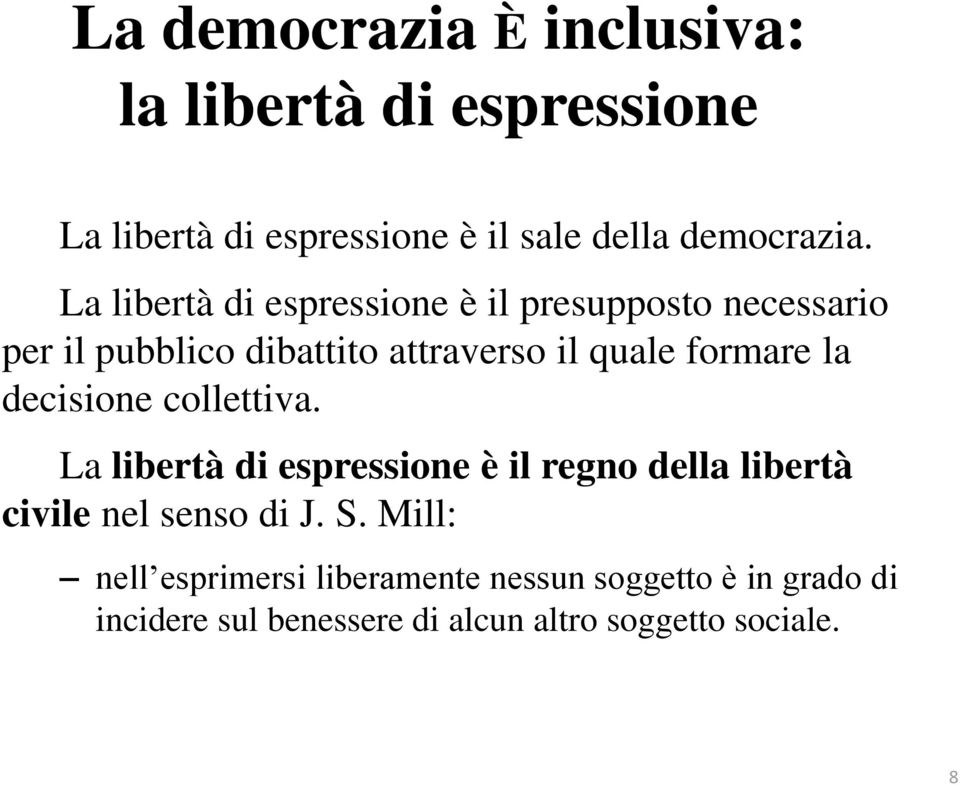 La democrazia È inclusiva: la libertà di espressione

La libertà di espressione è il sale della democrazia.

La libertà di espressione è il presupposto necessario per il pubblico dibattito attraverso il quale formare la decisione collettiva.

La libertà di espressione è il regno della libertà civile nel senso di J. S. Mill:

– nell’esprimersi liberamente nessun soggetto è in grado di incidere sul benessere di alcun altro soggetto sociale.

8